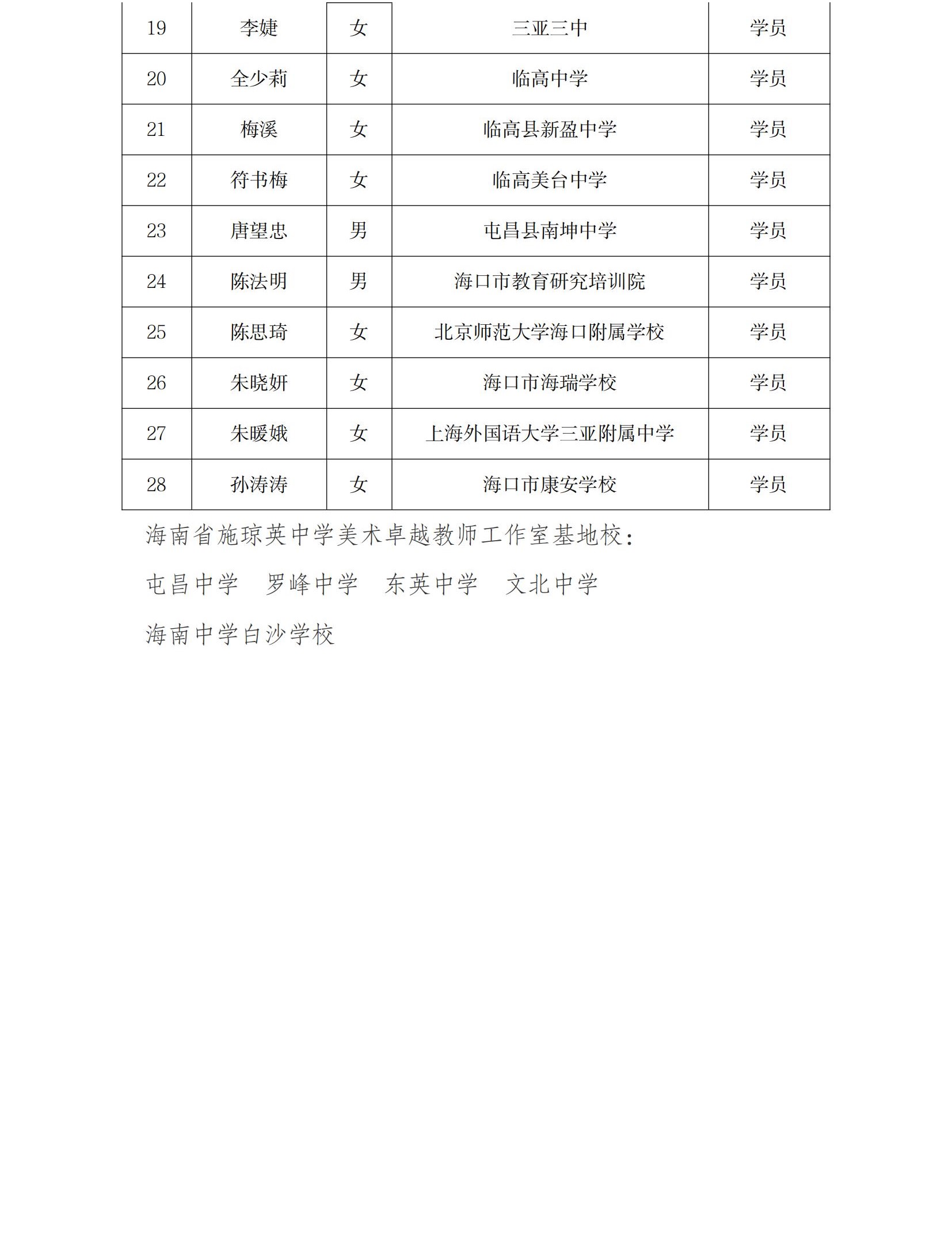 | 19 | 李婕 | 女 | 三亚三中 | 学员 |
|---|---|---|---|---|
| 20 | 全少莉 | 女 | 临高中学 | 学员 |
| 21 | 梅溪 | 女 | 临高县新盈中学 | 学员 |
| 22 | 符书梅 | 女 | 临高美台中学 | 学员 |
| 23 | 唐望忠 | 男 | 屯昌县南坤中学 | 学员 |
| 24 | 陈法明 | 男 | 海口市教育研究培训院 | 学员 |
| 25 | 陈思琦 | 女 | 北京师范大学海口附属学校 | 学员 |
| 26 | 朱晓妍 | 女 | 海口市海瑞学校 | 学员 |
| 27 | 朱暖娥 | 女 | 上海外国语大学三亚附属中学 | 学员 |
| 28 | 孙涛涛 | 女 | 海口市康安学校 | 学员 |

海南省施琼英中学美术卓越教师工作室基地校：

屯昌中学　罗峰中学　东英中学　文北中学

海南中学白沙学校